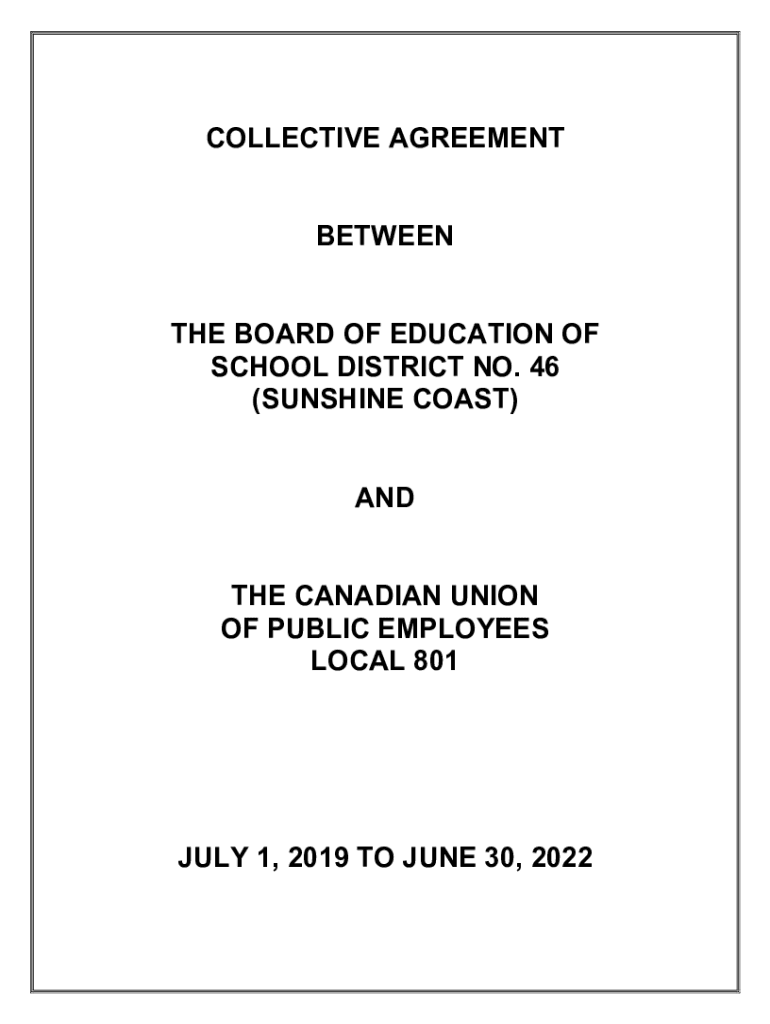 COLLECTIVE AGREEMENT

BETWEEN

THE BOARD OF EDUCATION OF SCHOOL DISTRICT NO. 46 (SUNSHINE COAST)

AND

THE CANADIAN UNION OF PUBLIC EMPLOYEES LOCAL 801

JULY 1, 2019 TO JUNE 30, 2022